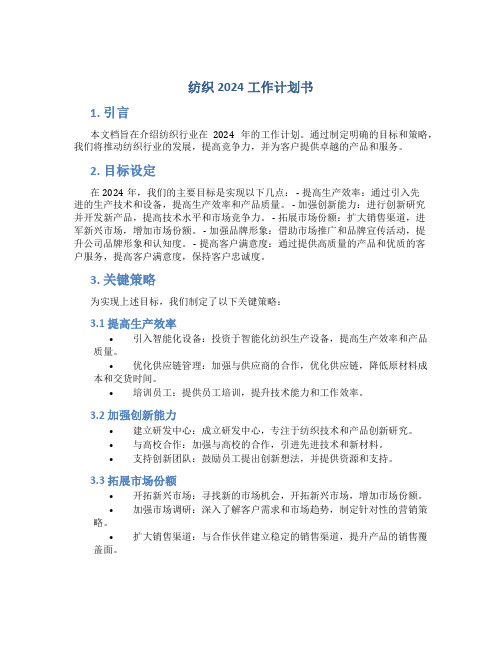 纺织 2024 工作计划书

1. 引言

本文档旨在介绍纺织行业在 2024 年的工作计划。通过制定明确的目标和策略，我们将推动纺织行业的发展，提高竞争力，并为客户提供卓越的产品和服务。

2. 目标设定

在 2024 年，我们的主要目标是实现以下几点： - 提高生产效率：通过引入先进的生产技术和设备，提高生产效率和产品质量。 - 加强创新能力：进行创新研究并开发新产品，提高技术水平和市场竞争力。 - 拓展市场份额：扩大销售渠道，进军新兴市场，增加市场份额。 - 加强品牌形象：借助市场推广和品牌宣传活动，提升公司品牌形象和认知度。 - 提高客户满意度：通过提供高质量的产品和优质的客户服务，提高客户满意度，保持客户忠诚度。

3. 关键策略

为实现上述目标，我们制定了以下关键策略：

3.1 提高生产效率

• 引入智能化设备：投资于智能化纺织生产设备，提高生产效率和产品质量。
• 优化供应链管理：加强与供应商的合作，优化供应链，降低原材料成本和交货时间。
• 培训员工：提供员工培训，提升技术能力和工作效率。

3.2 加强创新能力

• 建立研发中心：成立研发中心，专注于纺织技术和产品创新研究。
• 与高校合作：加强与高校的合作，引进先进技术和新材料。
• 支持创新团队：鼓励员工提出创新想法，并提供资源和支持。

3.3 拓展市场份额

• 开拓新兴市场：寻找新的市场机会，开拓新兴市场，增加市场份额。
• 加强市场调研：深入了解客户需求和市场趋势，制定针对性的营销策略。
• 扩大销售渠道：与合作伙伴建立稳定的销售渠道，提升产品的销售覆盖面。